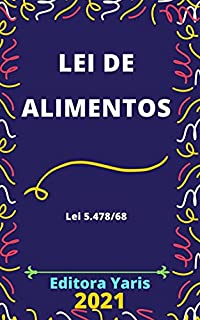 LEI DE ALIMENTOS

Lei 5.478/68

Editora Yaris
2021